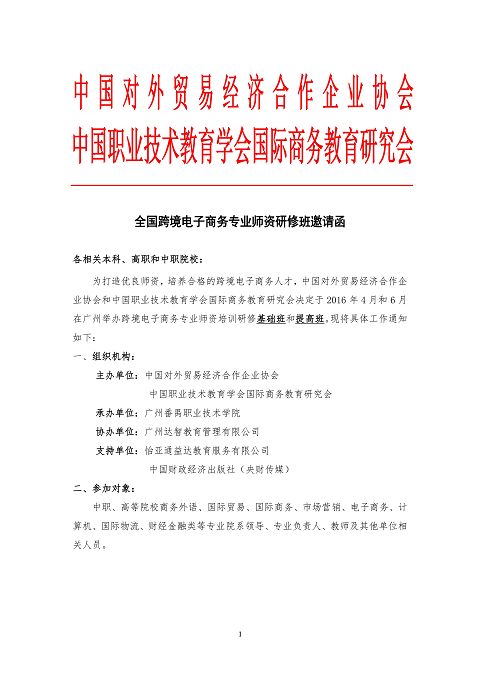 中国对外贸易经济合作企业协会
中国职业技术教育学会国际商务教育研究会

全国跨境电子商务专业师资研修班邀请函

各相关本科、高职和中职院校：

为打造优良师资，培养合格的跨境电子商务人才，中国对外贸易经济合作企业协会和中国职业技术教育学会国际商务教育研究会决定于 2016 年 4 月和 6 月在广州举办跨境电子商务专业师资培训研修基础班和提高班，现将具体工作通知如下：

一、组织机构：

主办单位：中国对外贸易经济合作企业协会
中国职业技术教育学会国际商务教育研究会

承办单位：广州番禺职业技术学院

协办单位：广州达智教育管理有限公司

支持单位：怡亚通益达教育服务有限公司
中国财政经济出版社（央财传媒）

二、参加对象：

中职、高等院校商务外语、国际贸易、国际商务、市场营销、电子商务、计算机、国际物流、财经金融类等专业院系领导、专业负责人、教师及其他单位相关人员。

1